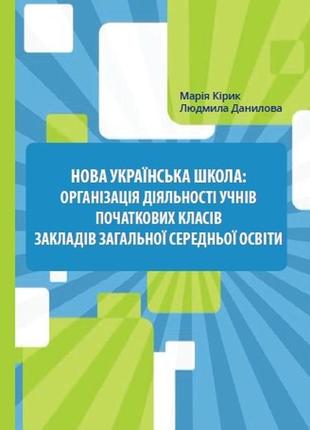 Марія Кірик
Людмила Данилова

НОВА УКРАЇНСЬКА ШКОЛА: ОРГАНІЗАЦІЯ ДІЯЛЬНОСТІ УЧНІВ ПОЧАТКОВИХ КЛАСІВ ЗАКЛАДІВ ЗАГАЛЬНОЇ СЕРЕДНЬОЇ ОСВІТИ